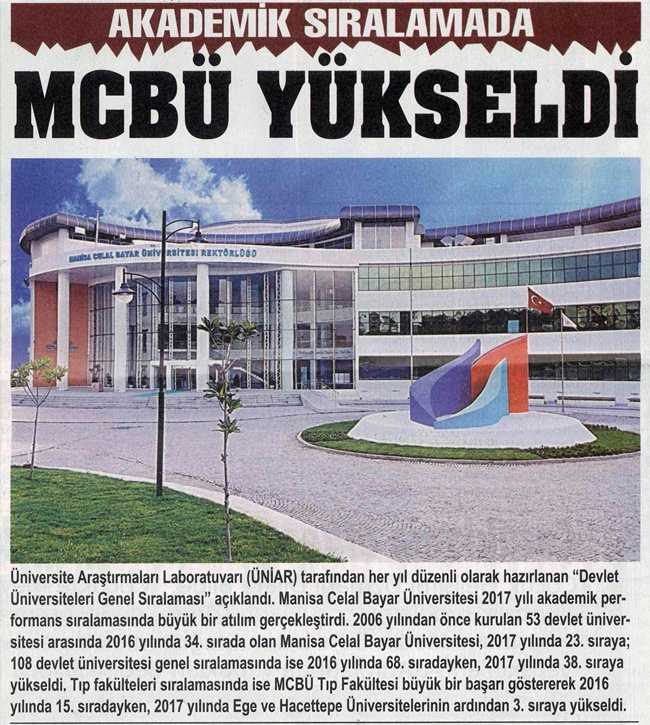 AKADEMİK SIRALAMADA

MCBÜ YÜKSELDİ

MANİSA CELAL BAYAR ÜNİVERSİTESİ REKTÖRLÜĞÜ

Üniversite Araştırmaları Laboratuvarı (ÜNİAR) tarafından her yıl düzenli olarak hazırlanan "Devlet Üniversiteleri Genel Sıralaması" açıklandı. Manisa Celal Bayar Üniversitesi 2017 yılı akademik performans sıralamasında büyük bir atılım gerçekleştirdi. 2006 yılından önce kurulan 53 devlet üniversitesi arasında 2016 yılında 34. sırada olan Manisa Celal Bayar Üniversitesi, 2017 yılında 23. sıraya; 108 devlet üniversitesi genel sıralamasında ise 2016 yılında 68. sıradayken, 2017 yılında 38. sıraya yükseldi. Tıp fakülteleri sıralamasında ise MCBÜ Tıp Fakültesi büyük bir başarı göstererek 2016 yılında 15. sıradayken, 2017 yılında Ege ve Hacettepe Üniversitelerinin ardından 3. sıraya yükseldi.